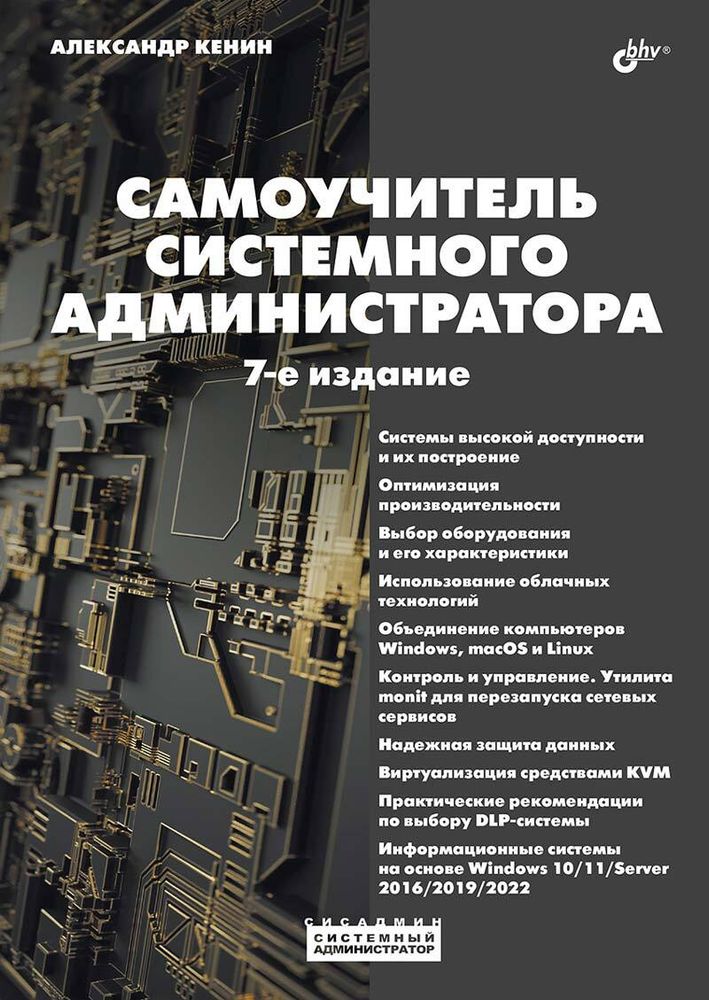 АЛЕКСАНДР КЕНИН

bhv®

САМОУЧИТЕЛЬ СИСТЕМНОГО АДМИНИСТРАТОРА

7-е издание

Системы высокой доступности и их построение

Оптимизация производительности

Выбор оборудования и его характеристики

Использование облачных технологий

Объединение компьютеров Windows, macOS и Linux

Контроль и управление. Утилита monit для перезапуска сетевых сервисов

Надежная защита данных

Виртуализация средствами KVM

Практические рекомендации по выбору DLP-системы

Информационные системы на основе Windows 10/11/Server 2016/2019/2022

СИСАДМИН
СИСТЕМНЫЙ АДМИНИСТРАТОР